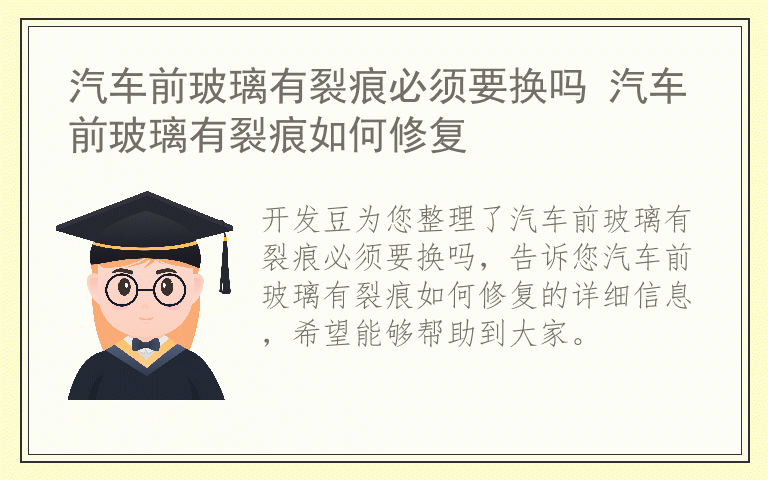 汽车前玻璃有裂痕必须要换吗 汽车前玻璃有裂痕如何修复

开发豆为您整理了汽车前玻璃有裂痕必须要换吗，告诉您汽车前玻璃有裂痕如何修复的详细信息，希望能够帮助到大家。